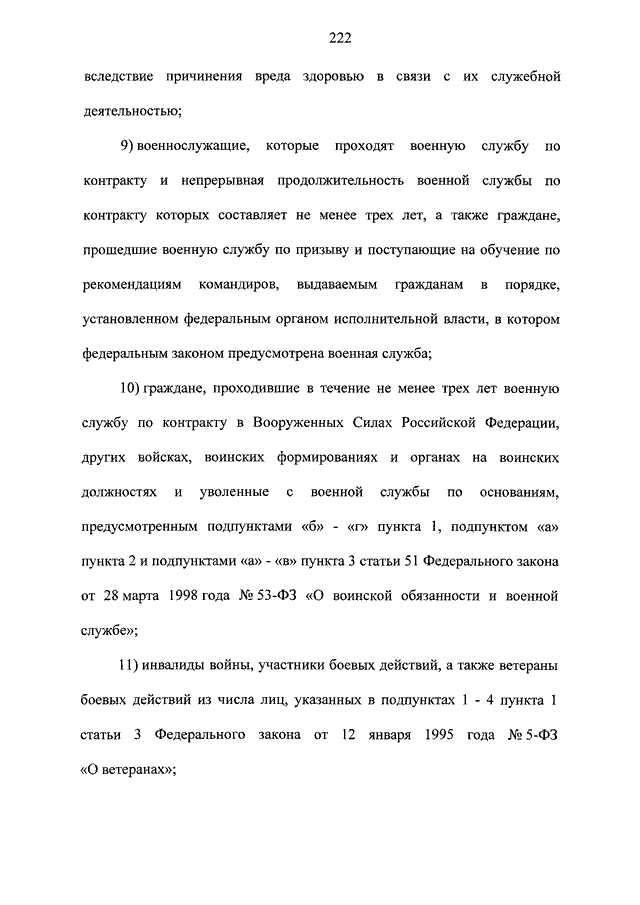 222

вследствие причинения вреда здоровью в связи с их служебной деятельностью;

9) военнослужащие, которые проходят военную службу по контракту и непрерывная продолжительность военной службы по контракту которых составляет не менее трех лет, а также граждане, прошедшие военную службу по призыву и поступающие на обучение по рекомендациям командиров, выдаваемым гражданам в порядке, установленном федеральным органом исполнительной власти, в котором федеральным законом предусмотрена военная служба;

10) граждане, проходившие в течение не менее трех лет военную службу по контракту в Вооруженных Силах Российской Федерации, других войсках, воинских формированиях и органах на воинских должностях и уволенные с военной службы по основаниям, предусмотренным подпунктами «б» - «г» пункта 1, подпунктом «а» пункта 2 и подпунктами «а» - «в» пункта 3 статьи 51 Федерального закона от 28 марта 1998 года № 53-ФЗ «О воинской обязанности и военной службе»;

11) инвалиды войны, участники боевых действий, а также ветераны боевых действий из числа лиц, указанных в подпунктах 1 - 4 пункта 1 статьи 3 Федерального закона от 12 января 1995 года № 5-ФЗ «О ветеранах»;